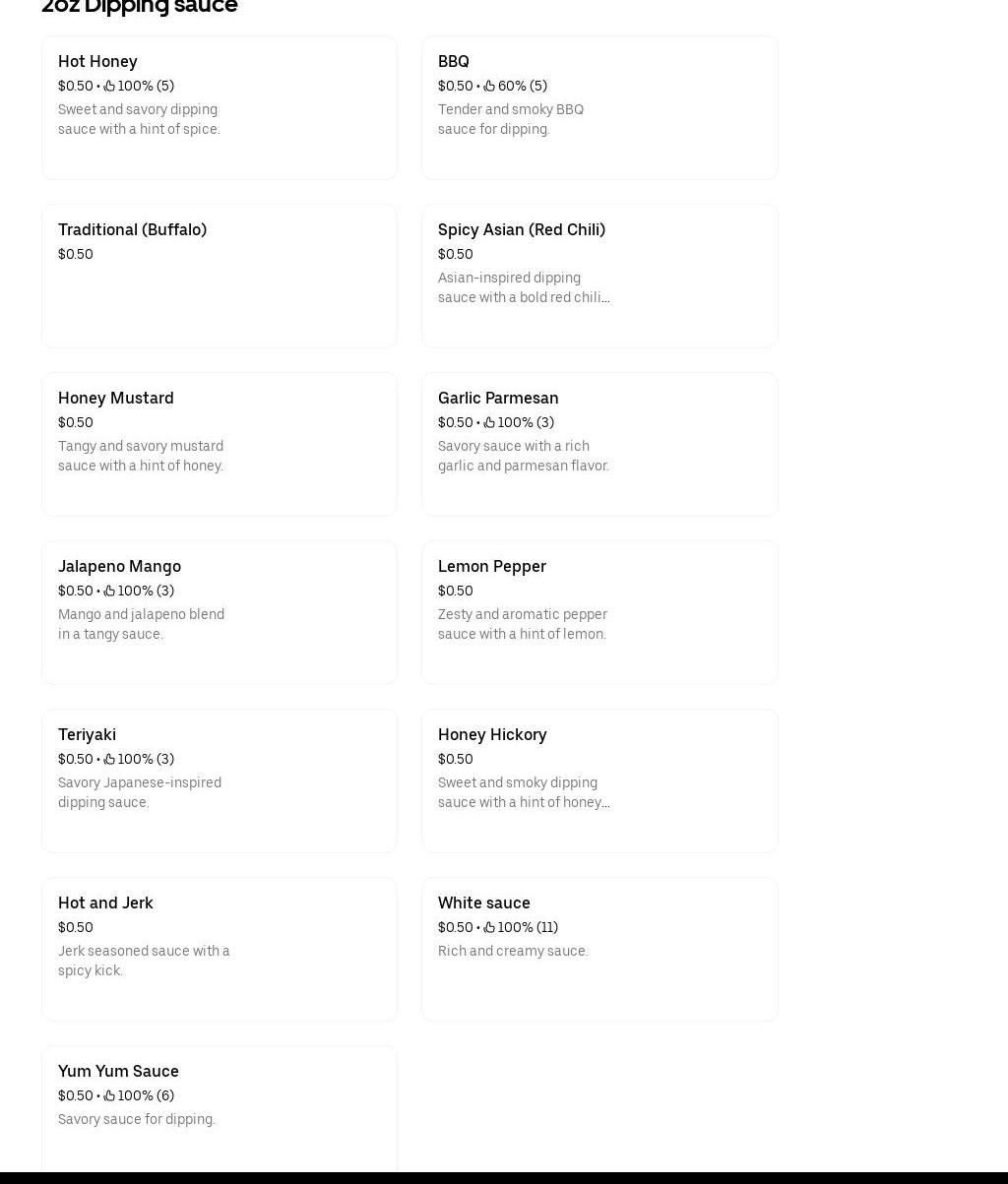 2oz Dipping sauce

Hot Honey
$0.50 • 100% (5)
Sweet and savory dipping sauce with a hint of spice.

BBQ
$0.50 • 60% (5)
Tender and smoky BBQ sauce for dipping.

Traditional (Buffalo)
$0.50

Spicy Asian (Red Chili)
$0.50
Asian-inspired dipping sauce with a bold red chili...

Honey Mustard
$0.50
Tangy and savory mustard sauce with a hint of honey.

Garlic Parmesan
$0.50 • 100% (3)
Savory sauce with a rich garlic and parmesan flavor.

Jalapeno Mango
$0.50 • 100% (3)
Mango and jalapeno blend in a tangy sauce.

Lemon Pepper
$0.50
Zesty and aromatic pepper sauce with a hint of lemon.

Teriyaki
$0.50 • 100% (3)
Savory Japanese-inspired dipping sauce.

Honey Hickory
$0.50
Sweet and smoky dipping sauce with a hint of honey...

Hot and Jerk
$0.50
Jerk seasoned sauce with a spicy kick.

White sauce
$0.50 • 100% (11)
Rich and creamy sauce.

Yum Yum Sauce
$0.50 • 100% (6)
Savory sauce for dipping.